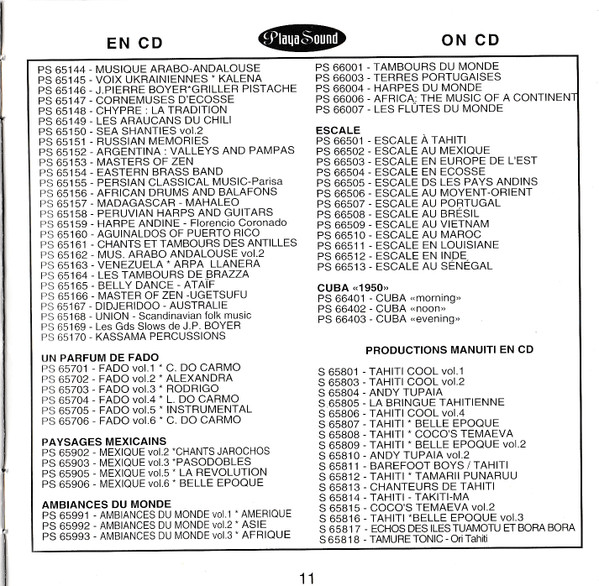 EN CD

Playa Sound

ON CD

PS 65144 - MUSIQUE ARABO-ANDALOUSE
PS 65145 - VOIX UKRAINIENNES * KALENA
PS 65146 - J.PIERRE BOYER*GRILLER PISTACHE
PS 65147 - CORNEMUSES D'ECOSSE
PS 65148 - CHYPRE : LA TRADITION
PS 65149 - LES ARAUCANS DU CHILI
PS 65150 - SEA SHANTIES vol.2
PS 65151 - RUSSIAN MEMORIES
PS 65152 - ARGENTINA : VALLEYS AND PAMPAS
PS 65153 - MASTERS OF ZEN
PS 65154 - EASTERN BRASS BAND
PS 65155 - PERSIAN CLASSICAL MUSIC-Parisa
PS 65156 - AFRICAN DRUMS AND BALAFONS
PS 65157 - MADAGASCAR - MAHALEO
PS 65158 - PERUVIAN HARPS AND GUITARS
PS 65159 - HARPE ANDINE - Florencio Coronado
PS 65160 - AGUINALDOS OF PUERTO RICO
PS 65161 - CHANTS ET TAMBOURS DES ANTILLES
PS 65162 - MUS. ARABO ANDALOUSE vol.2
PS 65163 - VENEZUELA * ARPA LLANERA
PS 65164 - LES TAMBOURS DE BRAZZA
PS 65165 - BELLY DANCE - ATAÏF
PS 65166 - MASTER OF ZEN -UGETSUFU
PS 65167 - DIDJERIDOO - AUSTRALIE
PS 65168 - UNION - Scandinavian folk music
PS 65169 - Les Gds Slows de J.P. BOYER
PS 65170 - KASSAMA PERCUSSIONS

UN PARFUM DE FADO
PS 65701 - FADO vol.1 * C. DO CARMO
PS 65702 - FADO vol.2 * ALEXANDRA
PS 65703 - FADO vol.3 * RODRIGO
PS 65704 - FADO vol.4 * L. DO CARMO
PS 65705 - FADO vol.5 * INSTRUMENTAL
PS 65706 - FADO vol.6 * C. DO CARMO

PAYSAGES MEXICAINS
PS 65902 - MEXIQUE vol.2 *CHANTS JAROCHOS
PS 65903 - MEXIQUE vol.3 *PASODOBLES
PS 65905 - MEXIQUE vol.5 * LA REVOLUTION
PS 65906 - MEXIQUE vol.6 * BELLE EPOQUE

AMBIANCES DU MONDE
PS 65991 - AMBIANCES DU MONDE vol.1 * AMERIQUE
PS 65992 - AMBIANCES DU MONDE vol.2 * ASIE
PS 65993 - AMBIANCES DU MONDE vol.3 * AFRIQUE

PS 66001 - TAMBOURS DU MONDE
PS 66003 - TERRES PORTUGAISES
PS 66004 - HARPES DU MONDE
PS 66006 - AFRICA: THE MUSIC OF A CONTINENT
PS 66007 - LES FLÛTES DU MONDE

ESCALE
PS 66501 - ESCALE À TAHITI
PS 66502 - ESCALE AU MEXIQUE
PS 66503 - ESCALE EN EUROPE DE L'EST
PS 66504 - ESCALE EN ECOSSE
PS 66505 - ESCALE DS LES PAYS ANDINS
PS 66506 - ESCALE AU MOYENT-ORIENT
PS 66507 - ESCALE AU PORTUGAL
PS 66508 - ESCALE AU BRÉSIL
PS 66509 - ESCALE AU VIETNAM
PS 66510 - ESCALE AU MAROC
PS 66511 - ESCALE EN LOUISIANE
PS 66512 - ESCALE EN INDE
PS 66513 - ESCALE AU SÉNÉGAL

CUBA «1950»
PS 66401 - CUBA «morning»
PS 66402 - CUBA «noon»
PS 66403 - CUBA «evening»

PRODUCTIONS MANUITI EN CD

S 65801 - TAHITI COOL vol.1
S 65803 - TAHITI COOL vol.2
S 65804 - ANDY TUPAIA
S 65805 - LA BRINGUE TAHITIENNE
S 65806 - TAHITI COOL vol.4
S 65807 - TAHITI * BELLE EPOQUE
S 65808 - TAHITI * COCO'S TEMAEVA
S 65809 - TAHITI * BELLE EPOQUE vol.2
S 65810 - ANDY TUPAIA vol.2
S 65811 - BAREFOOT BOYS / TAHITI
S 65812 - TAHITI * TAMARII PUNARUU
S 65813 - CHANTEURS DE TAHITI
S 65814 - TAHITI - TAKITI-MA
S 65815 - COCO'S TEMAEVA vol.2
S 65816 - TAHITI *BELLE EPOQUE vol.3
S 65817 - ECHOS DES ILES TUAMOTU ET BORA BORA
S 65818 - TAMURE TONIC - Ori Tahiti

11